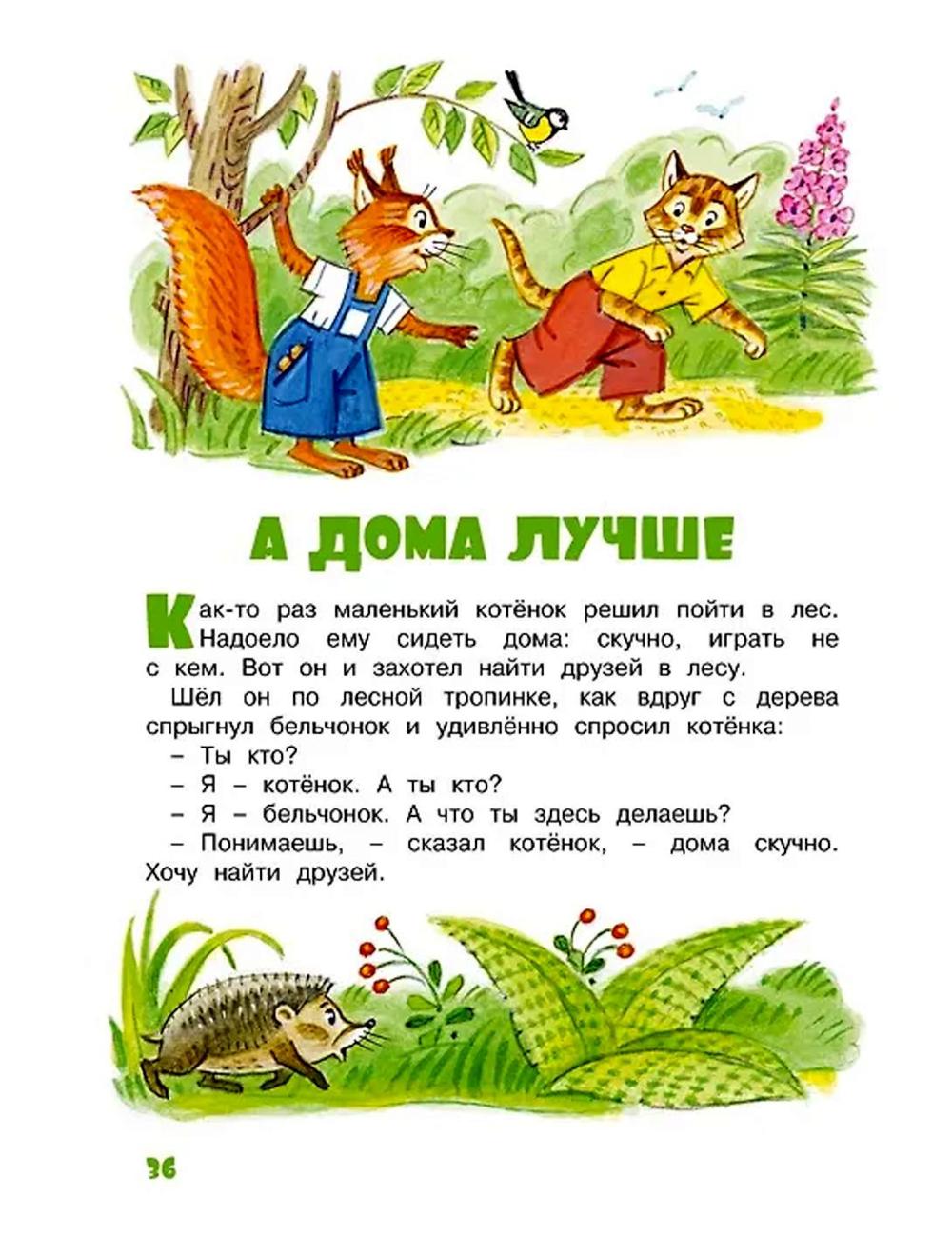 А ДОМА ЛУЧШЕ

Как-то раз маленький котёнок решил пойти в лес. Надоело ему сидеть дома: скучно, играть не с кем. Вот он и захотел найти друзей в лесу.

Шёл он по лесной тропинке, как вдруг с дерева спрыгнул бельчонок и удивлённо спросил котёнка:

– Ты кто?

– Я – котёнок. А ты кто?

– Я – бельчонок. А что ты здесь делаешь?

– Понимаешь, – сказал котёнок, – дома скучно. Хочу найти друзей.

36